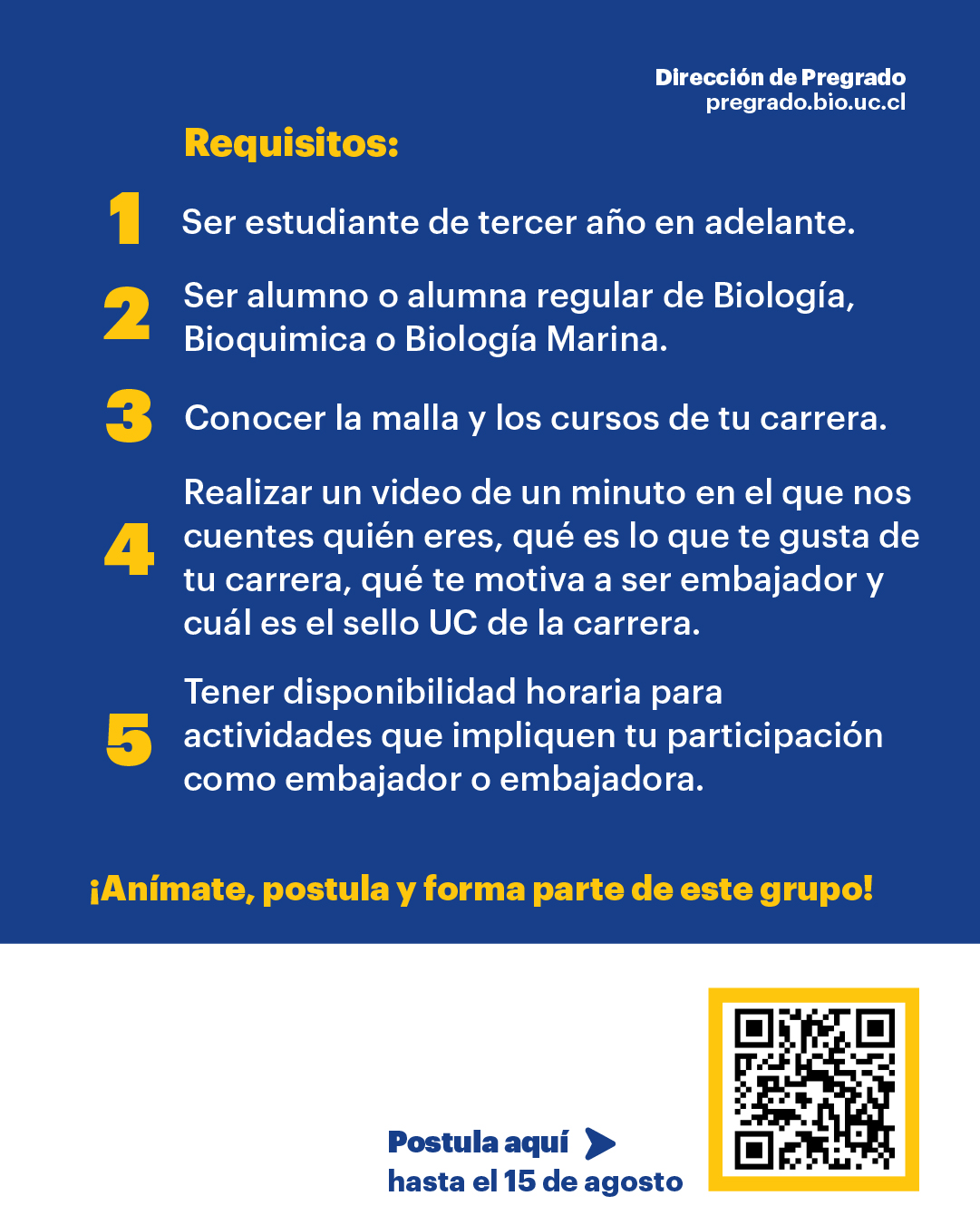 Dirección de Pregrado
pregrado.bio.uc.cl

Requisitos:

1 Ser estudiante de tercer año en adelante.

2 Ser alumno o alumna regular de Biología, Bioquimica o Biología Marina.

3 Conocer la malla y los cursos de tu carrera.

4 Realizar un video de un minuto en el que nos cuentes quién eres, qué es lo que te gusta de tu carrera, qué te motiva a ser embajador y cuál es el sello UC de la carrera.

5 Tener disponibilidad horaria para actividades que impliquen tu participación como embajador o embajadora.

¡Anímate, postula y forma parte de este grupo!

Postula aquí
hasta el 15 de agosto